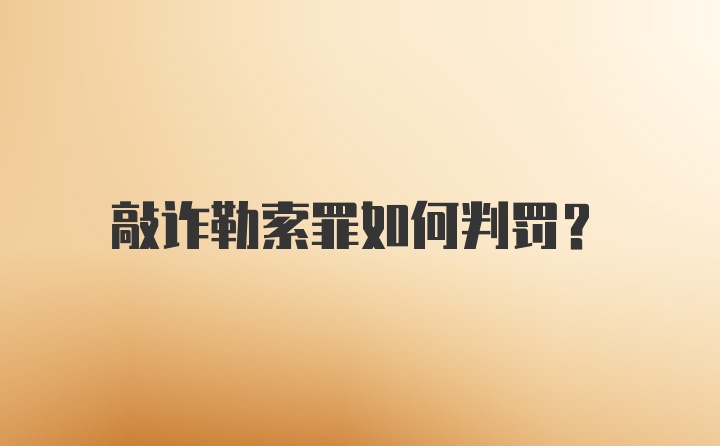 敲诈勒索罪如何判罚？